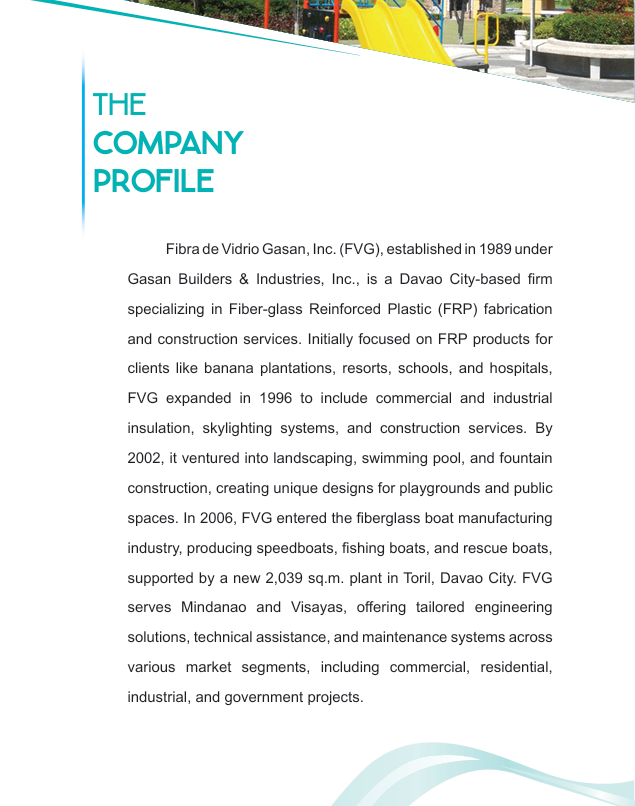 THE
COMPANY
PROFILE

Fibra de Vidrio Gasan, Inc. (FVG), established in 1989 under Gasan Builders & Industries, Inc., is a Davao City-based firm specializing in Fiber-glass Reinforced Plastic (FRP) fabrication and construction services. Initially focused on FRP products for clients like banana plantations, resorts, schools, and hospitals, FVG expanded in 1996 to include commercial and industrial insulation, skylighting systems, and construction services. By 2002, it ventured into landscaping, swimming pool, and fountain construction, creating unique designs for playgrounds and public spaces. In 2006, FVG entered the fiberglass boat manufacturing industry, producing speedboats, fishing boats, and rescue boats, supported by a new 2,039 sq.m. plant in Toril, Davao City. FVG serves Mindanao and Visayas, offering tailored engineering solutions, technical assistance, and maintenance systems across various market segments, including commercial, residential, industrial, and government projects.